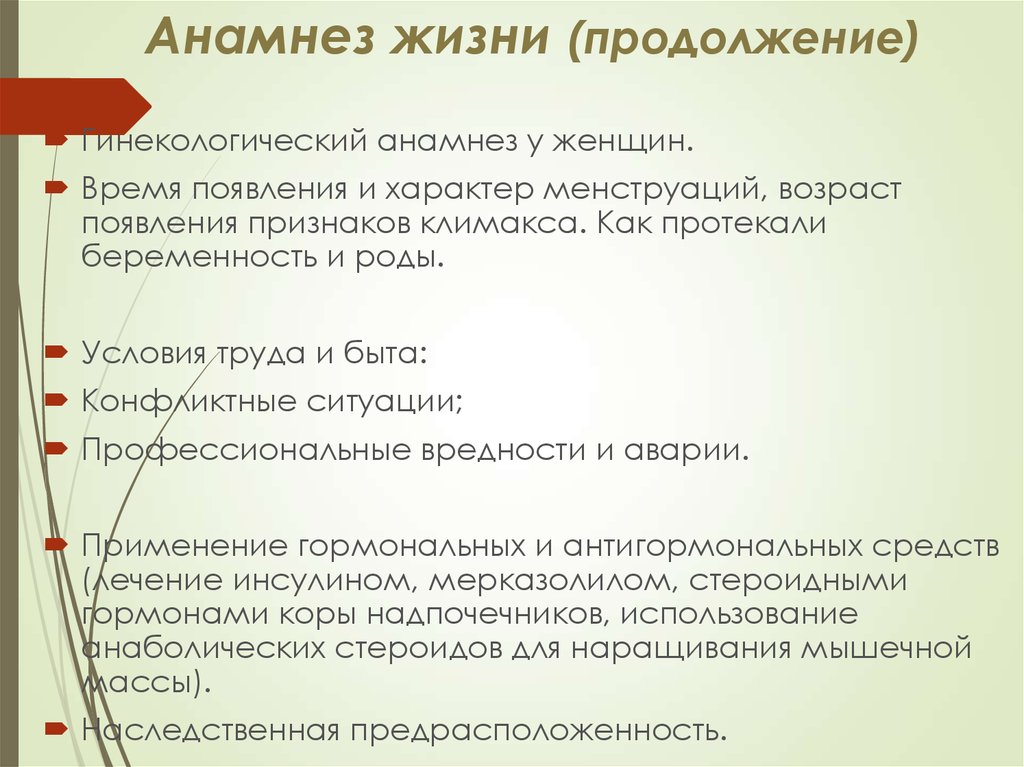 Анамнез жизни (продолжение)

Гинекологический анамнез у женщин.

Время появления и характер менструаций, возраст появления признаков климакса. Как протекали беременность и роды.

Условия труда и быта:

Конфликтные ситуации;

Профессиональные вредности и аварии.

Применение гормональных и антигормональных средств (лечение инсулином, мерказолилом, стероидными гормонами коры надпочечников, использование анаболических стероидов для наращивания мышечной массы).

Наследственная предрасположенность.